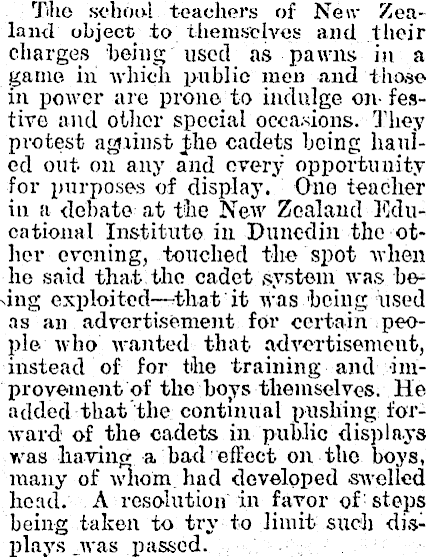 The school teachers of New Zealand object to themselves and their charges being used as pawns in a game in which public men and those in power are prone to indulge on festive and other special occasions. They protest against the cadets being hauled out on any and every opportunity for purposes of display. One teacher in a debate at the New Zealand Educational Institute in Dunedin the other evening, touched the spot when he said that the cadet system was being exploited—that it was being used as an advertisement for certain people who wanted that advertisement, instead of for the training and improvement of the boys themselves. He added that the continual pushing forward of the cadets in public displays was having a bad effect on the boys, many of whom had developed swelled head. A resolution in favor of steps being taken to try to limit such displays was passed.